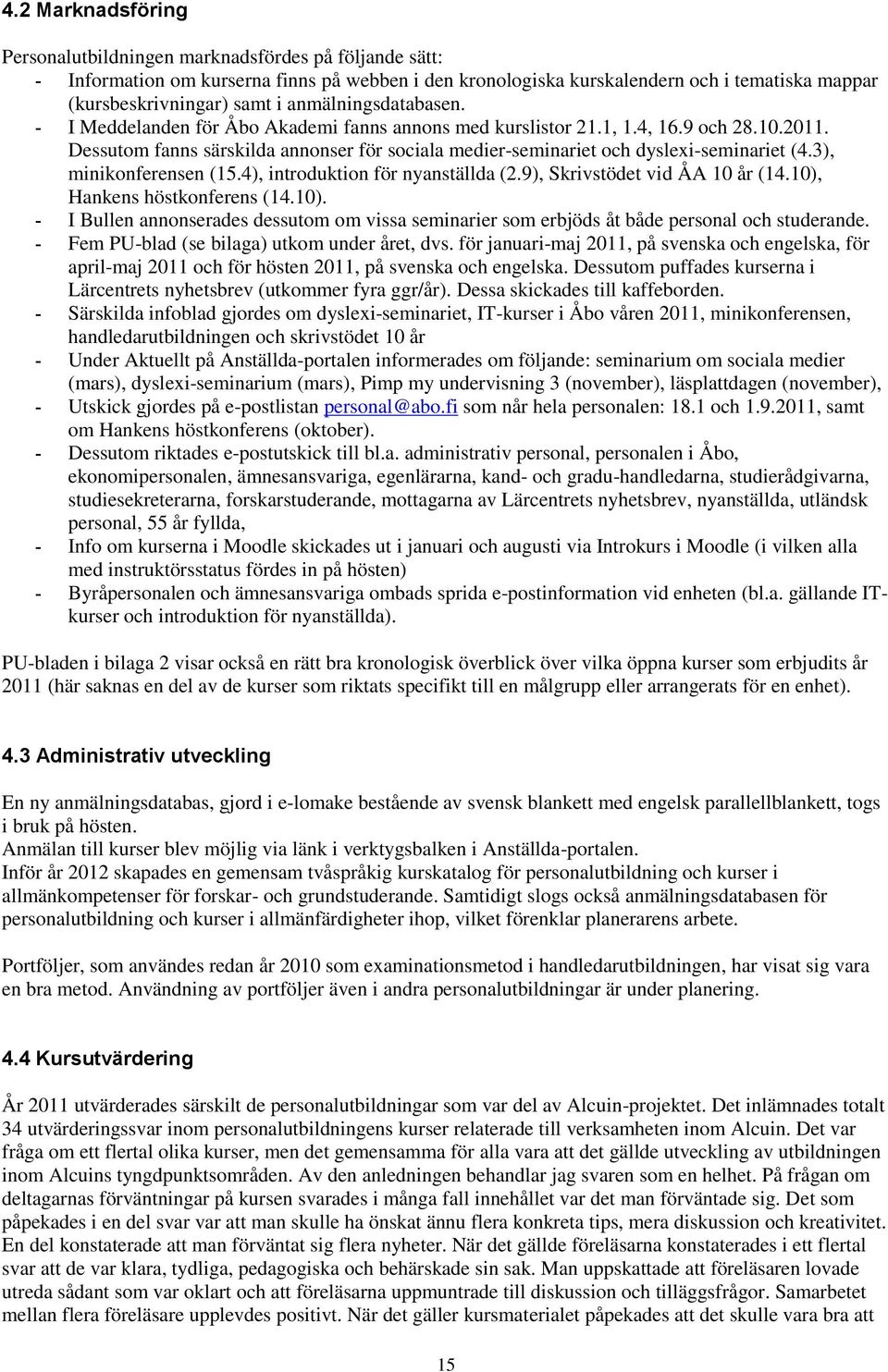 4.2 Marknadsföring

Personalutbildningen marknadsfördes på följande sätt:
- Information om kurserna finns på webben i den kronologiska kurskalendern och i tematiska mappar (kursbeskrivningar) samt i anmälningsdatabasen.
- I Meddelanden för Åbo Akademi fanns annons med kurslistor 21.1, 1.4, 16.9 och 28.10.2011. Dessutom fanns särskilda annonser för sociala medier-seminariet och dyslexi-seminariet (4.3), minikonferensen (15.4), introduktion för nyanställda (2.9), Skrivstödet vid ÅA 10 år (14.10), Hankens höstkonferens (14.10).
- I Bullen annonserades dessutom om vissa seminarier som erbjöds åt både personal och studerande.
- Fem PU-blad (se bilaga) utkom under året, dvs. för januari-maj 2011, på svenska och engelska, för april-maj 2011 och för hösten 2011, på svenska och engelska. Dessutom puffades kurserna i Lärcentrets nyhetsbrev (utkommer fyra ggr/år). Dessa skickades till kaffeborden.
- Särskilda infoblad gjordes om dyslexi-seminariet, IT-kurser i Åbo våren 2011, minikonferensen, handledarutbildningen och skrivstödet 10 år
- Under Aktuellt på Anställda-portalen informerades om följande: seminarium om sociala medier (mars), dyslexi-seminarium (mars), Pimp my undervisning 3 (november), läsplattdagen (november),
- Utskick gjordes på e-postlistan personal@abo.fi som når hela personalen: 18.1 och 1.9.2011, samt om Hankens höstkonferens (oktober).
- Dessutom riktades e-postutskick till bl.a. administrativ personal, personalen i Åbo, ekonomipersonalen, ämnesansvariga, egenlärarna, kand- och gradu-handledarna, studierådgivarna, studiesekreterarna, forskarstuderande, mottagarna av Lärcentrets nyhetsbrev, nyanställda, utländsk personal, 55 år fyllda,
- Info om kurserna i Moodle skickades ut i januari och augusti via Introkurs i Moodle (i vilken alla med instruktörsstatus fördes in på hösten)
- Byråpersonalen och ämnesansvariga ombads sprida e-postinformation vid enheten (bl.a. gällande IT-kurser och introduktion för nyanställda).

PU-bladen i bilaga 2 visar också en rätt bra kronologisk överblick över vilka öppna kurser som erbjudits år 2011 (här saknas en del av de kurser som riktats specifikt till en målgrupp eller arrangerats för en enhet).

4.3 Administrativ utveckling

En ny anmälningsdatabas, gjord i e-lomake bestående av svensk blankett med engelsk parallellblankett, togs i bruk på hösten.
Anmälan till kurser blev möjlig via länk i verktygsbalken i Anställda-portalen.
Inför år 2012 skapades en gemensam tvåspråkig kurskatalog för personalutbildning och kurser i allmänkompetenser för forskar- och grundstuderande. Samtidigt slogs också anmälningsdatabasen för personalutbildning och kurser i allmänfärdigheter ihop, vilket förenklar planerarens arbete.

Portföljer, som användes redan år 2010 som examinationsmetod i handledarutbildningen, har visat sig vara en bra metod. Användning av portföljer även i andra personalutbildningar är under planering.

4.4 Kursutvärdering

År 2011 utvärderades särskilt de personalutbildningar som var del av Alcuin-projektet. Det inlämnades totalt 34 utvärderingssvar inom personalutbildningens kurser relaterade till verksamheten inom Alcuin. Det var fråga om ett flertal olika kurser, men det gemensamma för alla vara att det gällde utveckling av utbildningen inom Alcuins tyngdpunktsområden. Av den anledningen behandlar jag svaren som en helhet. På frågan om deltagarnas förväntningar på kursen svarades i många fall innehållet var det man förväntade sig. Det som påpekades i en del svar var att man skulle ha önskat ännu flera konkreta tips, mera diskussion och kreativitet. En del konstaterade att man förväntat sig flera nyheter. När det gällde föreläsarna konstaterades i ett flertal svar att de var klara, tydliga, pedagogiska och behärskade sin sak. Man uppskattade att föreläsaren lovade utreda sådant som var oklart och att föreläsarna uppmuntrade till diskussion och tilläggsfrågor. Samarbetet mellan flera föreläsare upplevdes positivt. När det gäller kursmaterialet påpekades att det skulle vara bra att

15